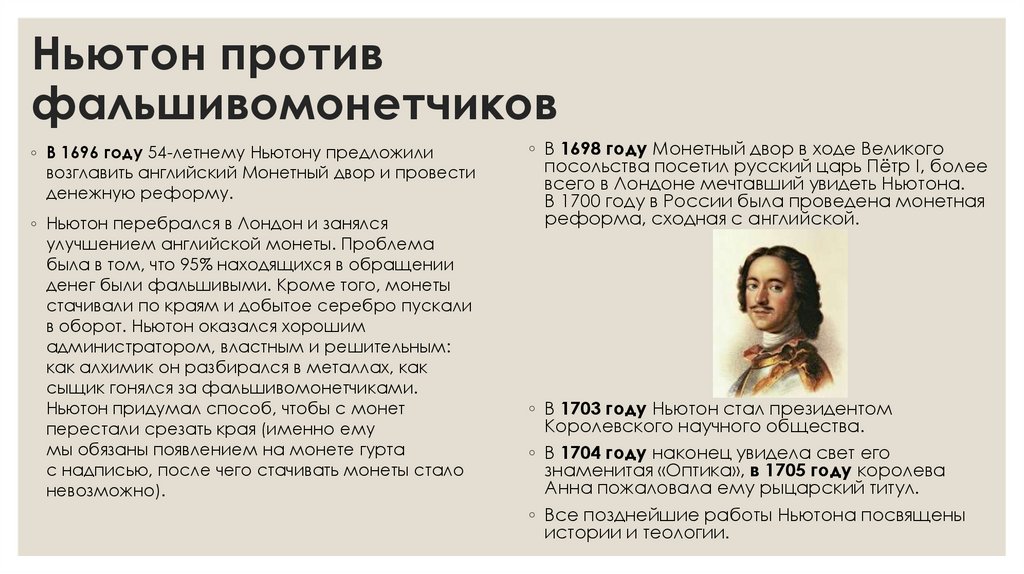 Ньютон против фальшивомонетчиков

◦ В 1696 году 54-летнему Ньютону предложили возглавить английский Монетный двор и провести денежную реформу.

◦ Ньютон перебрался в Лондон и занялся улучшением английской монеты. Проблема была в том, что 95% находящихся в обращении денег были фальшивыми. Кроме того, монеты стачивали по краям и добытое серебро пускали в оборот. Ньютон оказался хорошим администратором, властным и решительным: как алхимик он разбирался в металлах, как сыщик гонялся за фальшивомонетчиками. Ньютон придумал способ, чтобы с монет перестали срезать края (именно ему мы обязаны появлением на монете гурта с надписью, после чего стачивать монеты стало невозможно).

◦ В 1698 году Монетный двор в ходе Великого посольства посетил русский царь Пётр I, более всего в Лондоне мечтавший увидеть Ньютона. В 1700 году в России была проведена монетная реформа, сходная с английской.

◦ В 1703 году Ньютон стал президентом Королевского научного общества.

◦ В 1704 году наконец увидела свет его знаменитая «Оптика», в 1705 году королева Анна пожаловала ему рыцарский титул.

◦ Все позднейшие работы Ньютона посвящены истории и теологии.